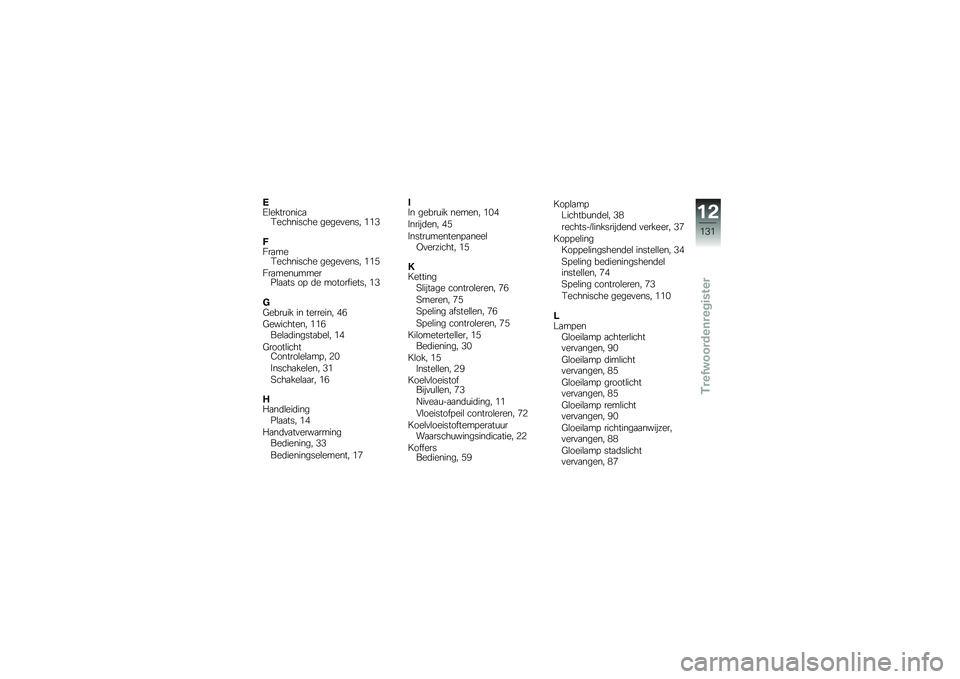 E
Elektronica
Technische gegevens, 113

F
Frame
Technische gegevens, 115
Framenummer
Plaats op de motorfiets, 13

G
Gebruik in terrein, 46
Gewichten, 116
Beladingstabel, 14
Grootlicht
Controlelamp, 20
Inschakelen, 31
Schakelaar, 16

H
Handleiding
Plaats, 14
Handvatverwarming
Bediening, 33
Bedieningselement, 17

I
In gebruik nemen, 104
Inrijden, 45
Instrumentenpaneel
Overzicht, 15

K
Ketting
Slijtage controleren, 76
Smeren, 75
Speling afstellen, 76
Speling controleren, 75
Kilometerteller, 15
Bediening, 30
Klok, 15
Instellen, 29
Koelvloeistof
Bijvullen, 73
Niveau-aanduiding, 11
Vloeistofpeil controleren, 72
Koelvloeistoftemperatuur
Waarschuwingsindicatie, 22
Koffers
Bediening, 59

Koplamp
Lichtbundel, 38
rechts-/linksrijdend verkeer, 37
Koppeling
Koppelingshendel instellen, 34
Speling bedieningshendel instellen, 74
Speling controleren, 73
Technische gegevens, 110

L
Lampen
Gloeilamp achterlicht vervangen, 90
Gloeilamp dimlicht vervangen, 85
Gloeilamp grootlicht vervangen, 85
Gloeilamp remlicht vervangen, 90
Gloeilamp richtingaanwijzer, vervangen, 88
Gloeilamp stadslicht vervangen, 87

12
131
Trefwoordenregister

carmanualsonline.info